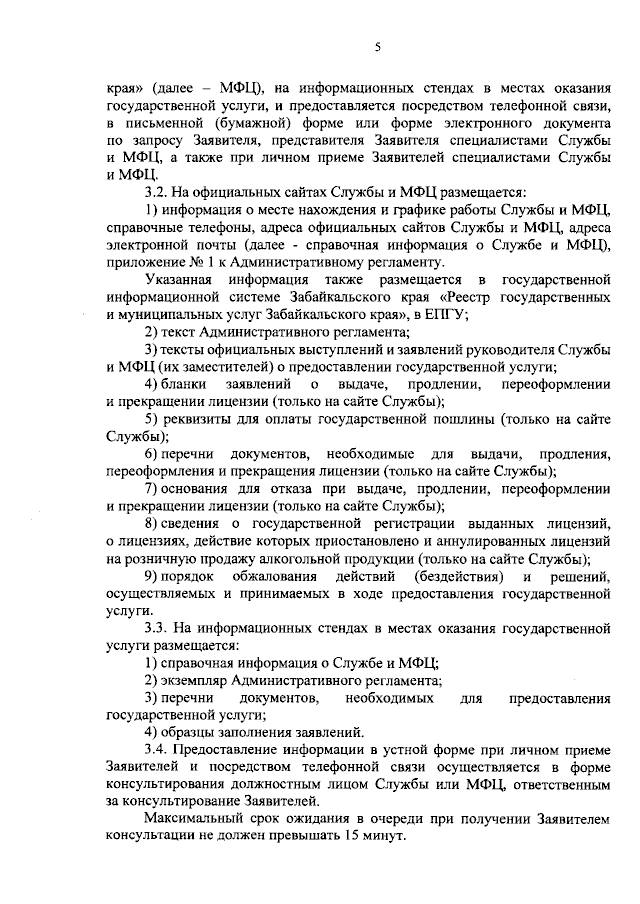 5

края» (далее – МФЦ), на информационных стендах в местах оказания государственной услуги, и предоставляется посредством телефонной связи, в письменной (бумажной) форме или форме электронного документа по запросу Заявителя, представителя Заявителя специалистами Службы и МФЦ, а также при личном приеме Заявителей специалистами Службы и МФЦ.

3.2. На официальных сайтах Службы и МФЦ размещается:

1) информация о месте нахождения и графике работы Службы и МФЦ, справочные телефоны, адреса официальных сайтов Службы и МФЦ, адреса электронной почты (далее - справочная информация о Службе и МФЦ), приложение № 1 к Административному регламенту.

Указанная информация также размещается в государственной информационной системе Забайкальского края «Реестр государственных и муниципальных услуг Забайкальского края», в ЕПГУ;

2) текст Административного регламента;

3) тексты официальных выступлений и заявлений руководителя Службы и МФЦ (их заместителей) о предоставлении государственной услуги;

4) бланки заявлений о выдаче, продлении, переоформлении и прекращении лицензии (только на сайте Службы);

5) реквизиты для оплаты государственной пошлины (только на сайте Службы);

6) перечни документов, необходимые для выдачи, продления, переоформления и прекращения лицензии (только на сайте Службы);

7) основания для отказа при выдаче, продлении, переоформлении и прекращении лицензии (только на сайте Службы);

8) сведения о государственной регистрации выданных лицензий, о лицензиях, действие которых приостановлено и аннулированных лицензий на розничную продажу алкогольной продукции (только на сайте Службы);

9) порядок обжалования действий (бездействия) и решений, осуществляемых и принимаемых в ходе предоставления государственной услуги.

3.3. На информационных стендах в местах оказания государственной услуги размещается:

1) справочная информация о Службе и МФЦ;

2) экземпляр Административного регламента;

3) перечни документов, необходимых для предоставления государственной услуги;

4) образцы заполнения заявлений.

3.4. Предоставление информации в устной форме при личном приеме Заявителей и посредством телефонной связи осуществляется в форме консультирования должностным лицом Службы или МФЦ, ответственным за консультирование Заявителей.

Максимальный срок ожидания в очереди при получении Заявителем консультации не должен превышать 15 минут.